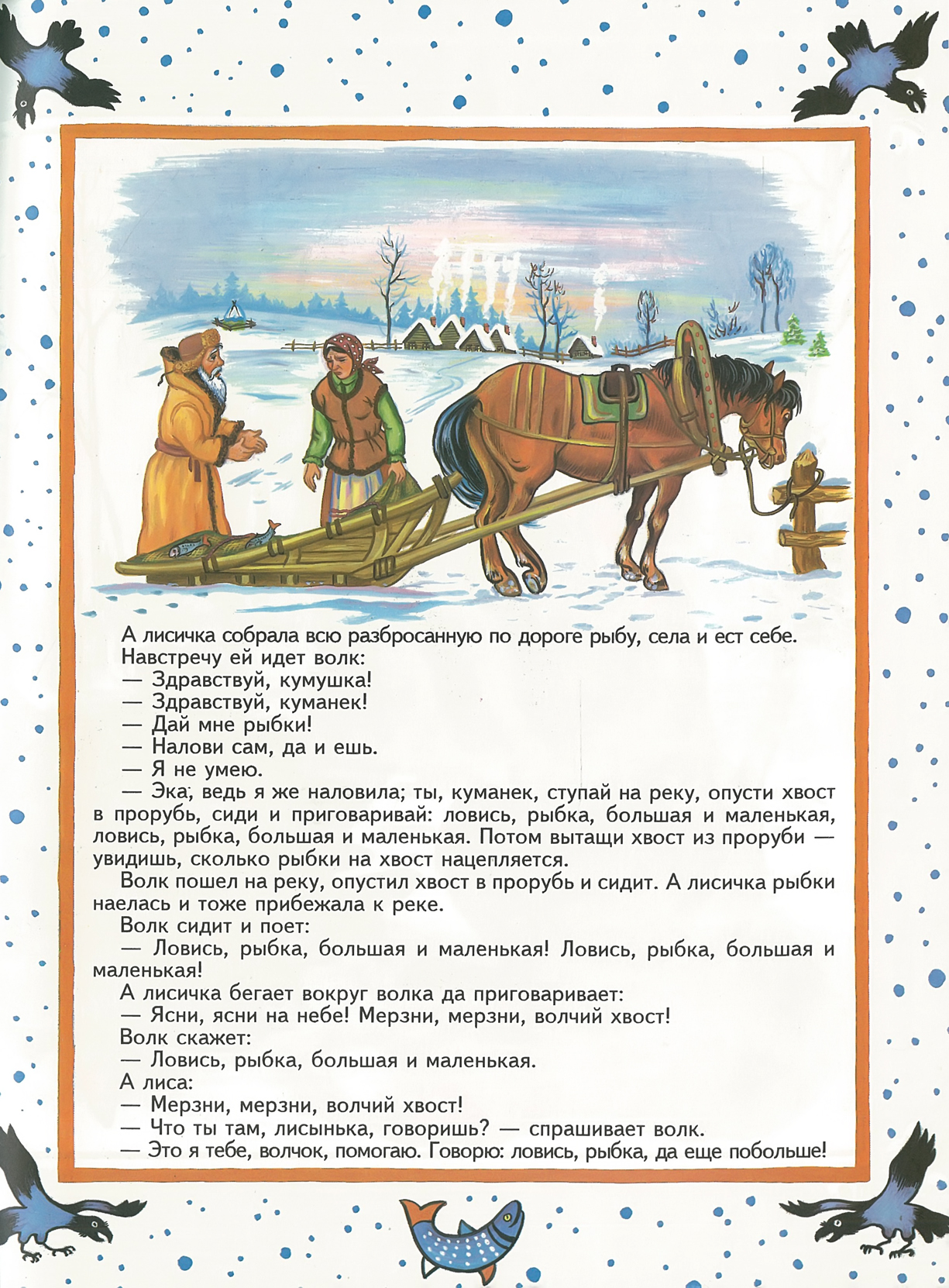 А лисичка собрала всю разбросанную по дороге рыбу, села и ест себе.
Навстречу ей идет волк:
— Здравствуй, кумушка!
— Здравствуй, куманек!
— Дай мне рыбки!
— Налови сам, да и ешь.
— Я не умею.
— Эка, ведь я же наловила; ты, куманек, ступай на реку, опусти хвост в прорубь, сиди и приговаривай: ловись, рыбка, большая и маленькая, ловись, рыбка, большая и маленькая. Потом вытащи хвост из проруби — увидишь, сколько рыбки на хвост нацепляется.
Волк пошел на реку, опустил хвост в прорубь и сидит. А лисичка рыбки наелась и тоже прибежала к реке.
Волк сидит и поет:
— Ловись, рыбка, большая и маленькая! Ловись, рыбка, большая и маленькая!
А лисичка бегает вокруг волка да приговаривает:
— Ясни, ясни на небе! Мерзни, мерзни, волчий хвост!
Волк скажет:
— Ловись, рыбка, большая и маленькая.
А лиса:
— Мерзни, мерзни, волчий хвост!
— Что ты там, лисынька, говоришь? — спрашивает волк.
— Это я тебе, волчок, помогаю. Говорю: ловись, рыбка, да еще побольше!